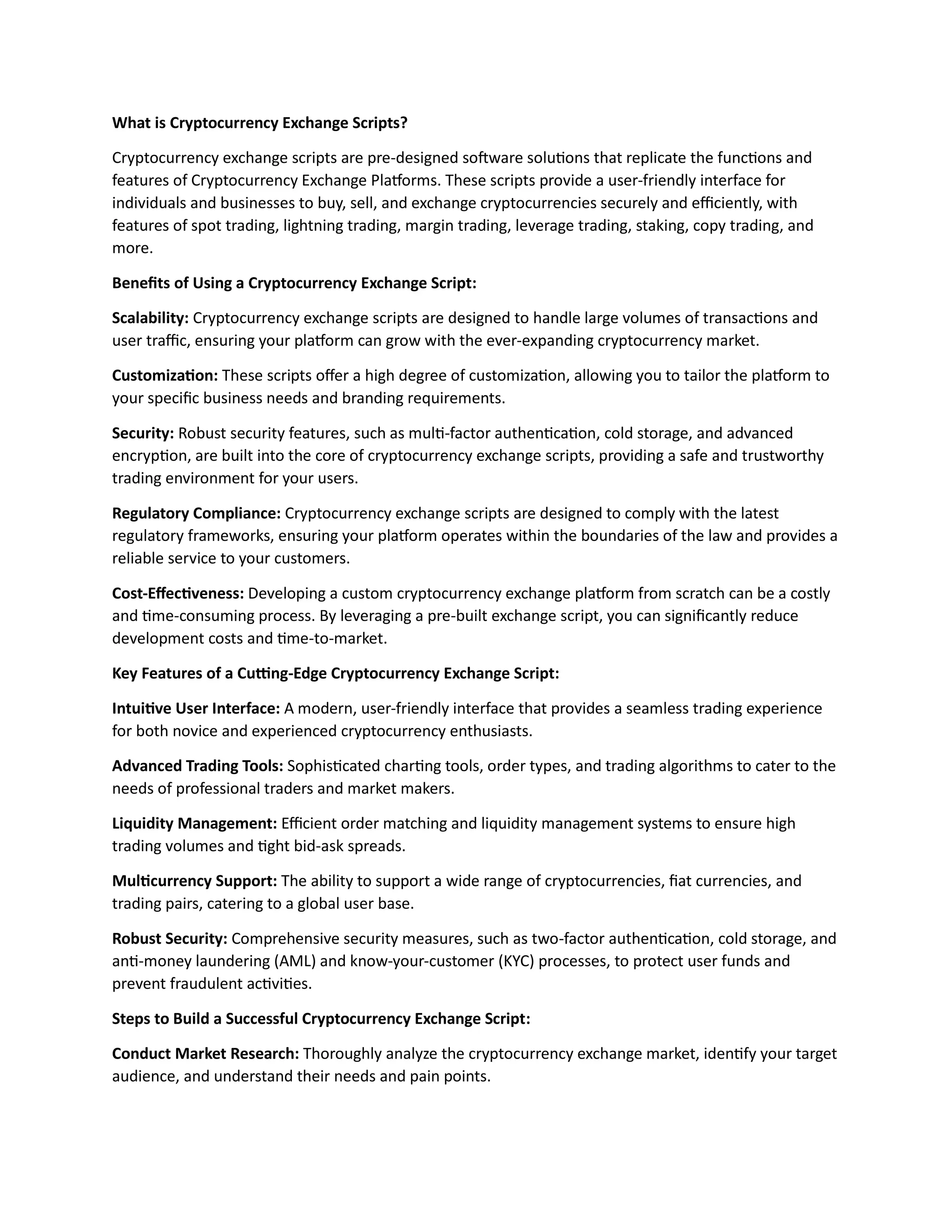 What is Cryptocurrency Exchange Scripts?

Cryptocurrency exchange scripts are pre-designed software solutions that replicate the functions and features of Cryptocurrency Exchange Platforms. These scripts provide a user-friendly interface for individuals and businesses to buy, sell, and exchange cryptocurrencies securely and efficiently, with features of spot trading, lightning trading, margin trading, leverage trading, staking, copy trading, and more.

Benefits of Using a Cryptocurrency Exchange Script:

Scalability: Cryptocurrency exchange scripts are designed to handle large volumes of transactions and user traffic, ensuring your platform can grow with the ever-expanding cryptocurrency market.

Customization: These scripts offer a high degree of customization, allowing you to tailor the platform to your specific business needs and branding requirements.

Security: Robust security features, such as multi-factor authentication, cold storage, and advanced encryption, are built into the core of cryptocurrency exchange scripts, providing a safe and trustworthy trading environment for your users.

Regulatory Compliance: Cryptocurrency exchange scripts are designed to comply with the latest regulatory frameworks, ensuring your platform operates within the boundaries of the law and provides a reliable service to your customers.

Cost-Effectiveness: Developing a custom cryptocurrency exchange platform from scratch can be a costly and time-consuming process. By leveraging a pre-built exchange script, you can significantly reduce development costs and time-to-market.

Key Features of a Cutting-Edge Cryptocurrency Exchange Script:

Intuitive User Interface: A modern, user-friendly interface that provides a seamless trading experience for both novice and experienced cryptocurrency enthusiasts.

Advanced Trading Tools: Sophisticated charting tools, order types, and trading algorithms to cater to the needs of professional traders and market makers.

Liquidity Management: Efficient order matching and liquidity management systems to ensure high trading volumes and tight bid-ask spreads.

Multicurrency Support: The ability to support a wide range of cryptocurrencies, fiat currencies, and trading pairs, catering to a global user base.

Robust Security: Comprehensive security measures, such as two-factor authentication, cold storage, and anti-money laundering (AML) and know-your-customer (KYC) processes, to protect user funds and prevent fraudulent activities.

Steps to Build a Successful Cryptocurrency Exchange Script:

Conduct Market Research: Thoroughly analyze the cryptocurrency exchange market, identify your target audience, and understand their needs and pain points.